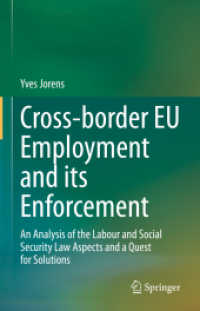 Yves Jorens

Cross-border EU Employment and its Enforcement

An Analysis of the Labour and Social Security Law Aspects and a Quest for Solutions

Springer